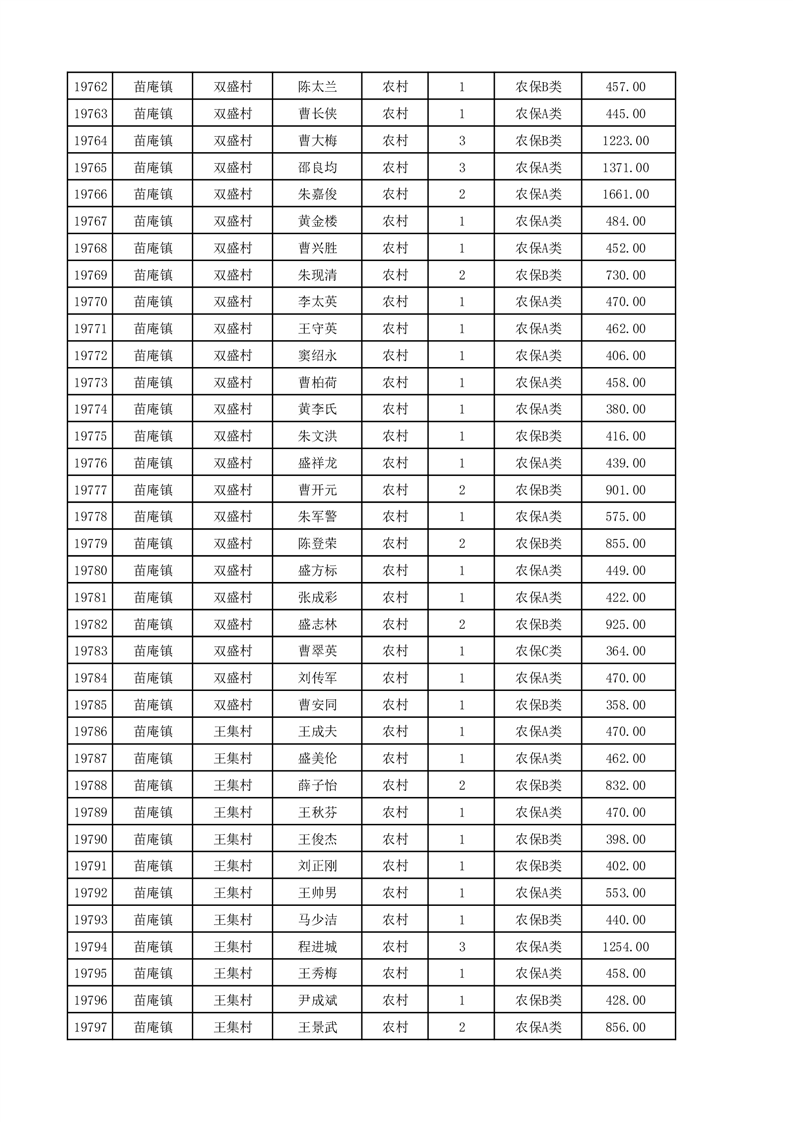 | 19762 | 苗庵镇 | 双盛村 | 陈太兰 | 农村 | 1 | 农保B类 | 457.00 |
|---|---|---|---|---|---|---|---|
| 19763 | 苗庵镇 | 双盛村 | 曹长侠 | 农村 | 1 | 农保A类 | 445.00 |
| 19764 | 苗庵镇 | 双盛村 | 曹大梅 | 农村 | 3 | 农保B类 | 1223.00 |
| 19765 | 苗庵镇 | 双盛村 | 邵良均 | 农村 | 3 | 农保A类 | 1371.00 |
| 19766 | 苗庵镇 | 双盛村 | 朱嘉俊 | 农村 | 2 | 农保A类 | 1661.00 |
| 19767 | 苗庵镇 | 双盛村 | 黄金楼 | 农村 | 1 | 农保A类 | 484.00 |
| 19768 | 苗庵镇 | 双盛村 | 曹兴胜 | 农村 | 1 | 农保A类 | 452.00 |
| 19769 | 苗庵镇 | 双盛村 | 朱现清 | 农村 | 2 | 农保B类 | 730.00 |
| 19770 | 苗庵镇 | 双盛村 | 李太英 | 农村 | 1 | 农保A类 | 470.00 |
| 19771 | 苗庵镇 | 双盛村 | 王守英 | 农村 | 1 | 农保A类 | 462.00 |
| 19772 | 苗庵镇 | 双盛村 | 窦绍永 | 农村 | 1 | 农保A类 | 406.00 |
| 19773 | 苗庵镇 | 双盛村 | 曹柏荷 | 农村 | 1 | 农保A类 | 458.00 |
| 19774 | 苗庵镇 | 双盛村 | 黄李氏 | 农村 | 1 | 农保A类 | 380.00 |
| 19775 | 苗庵镇 | 双盛村 | 朱文洪 | 农村 | 1 | 农保B类 | 416.00 |
| 19776 | 苗庵镇 | 双盛村 | 盛祥龙 | 农村 | 1 | 农保A类 | 439.00 |
| 19777 | 苗庵镇 | 双盛村 | 曹开元 | 农村 | 2 | 农保B类 | 901.00 |
| 19778 | 苗庵镇 | 双盛村 | 朱军警 | 农村 | 1 | 农保A类 | 575.00 |
| 19779 | 苗庵镇 | 双盛村 | 陈登荣 | 农村 | 2 | 农保B类 | 855.00 |
| 19780 | 苗庵镇 | 双盛村 | 盛方标 | 农村 | 1 | 农保A类 | 449.00 |
| 19781 | 苗庵镇 | 双盛村 | 张成彩 | 农村 | 1 | 农保A类 | 422.00 |
| 19782 | 苗庵镇 | 双盛村 | 盛志林 | 农村 | 2 | 农保B类 | 925.00 |
| 19783 | 苗庵镇 | 双盛村 | 曹翠英 | 农村 | 1 | 农保C类 | 364.00 |
| 19784 | 苗庵镇 | 双盛村 | 刘传军 | 农村 | 1 | 农保A类 | 470.00 |
| 19785 | 苗庵镇 | 双盛村 | 曹安同 | 农村 | 1 | 农保B类 | 358.00 |
| 19786 | 苗庵镇 | 王集村 | 王成夫 | 农村 | 1 | 农保A类 | 470.00 |
| 19787 | 苗庵镇 | 王集村 | 盛美伦 | 农村 | 1 | 农保A类 | 462.00 |
| 19788 | 苗庵镇 | 王集村 | 薛子怡 | 农村 | 2 | 农保B类 | 832.00 |
| 19789 | 苗庵镇 | 王集村 | 王秋芬 | 农村 | 1 | 农保A类 | 470.00 |
| 19790 | 苗庵镇 | 王集村 | 王俊杰 | 农村 | 1 | 农保B类 | 398.00 |
| 19791 | 苗庵镇 | 王集村 | 刘正刚 | 农村 | 1 | 农保B类 | 402.00 |
| 19792 | 苗庵镇 | 王集村 | 王帅男 | 农村 | 1 | 农保A类 | 553.00 |
| 19793 | 苗庵镇 | 王集村 | 马少洁 | 农村 | 1 | 农保B类 | 440.00 |
| 19794 | 苗庵镇 | 王集村 | 程进城 | 农村 | 3 | 农保A类 | 1254.00 |
| 19795 | 苗庵镇 | 王集村 | 王秀梅 | 农村 | 1 | 农保A类 | 458.00 |
| 19796 | 苗庵镇 | 王集村 | 尹成斌 | 农村 | 1 | 农保B类 | 428.00 |
| 19797 | 苗庵镇 | 王集村 | 王景武 | 农村 | 2 | 农保A类 | 856.00 |